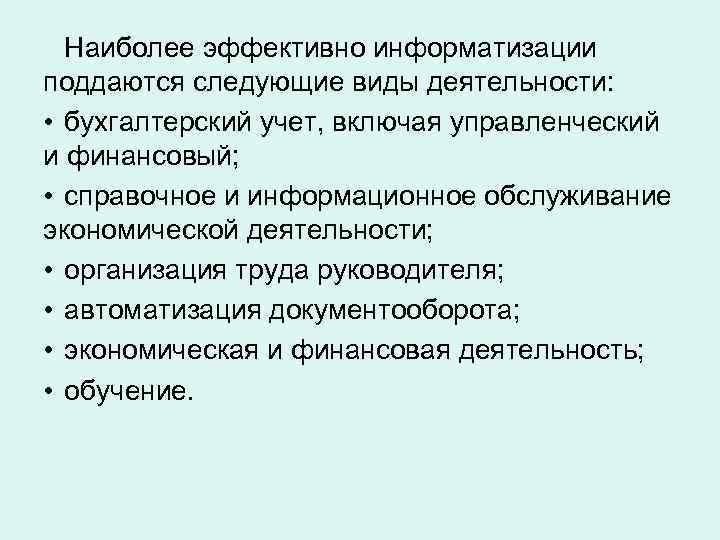 Наиболее эффективно информатизации поддаются следующие виды деятельности:

• бухгалтерский учет, включая управленческий и финансовый;

• справочное и информационное обслуживание экономической деятельности;

• организация труда руководителя;

• автоматизация документооборота;

• экономическая и финансовая деятельность;

• обучение.